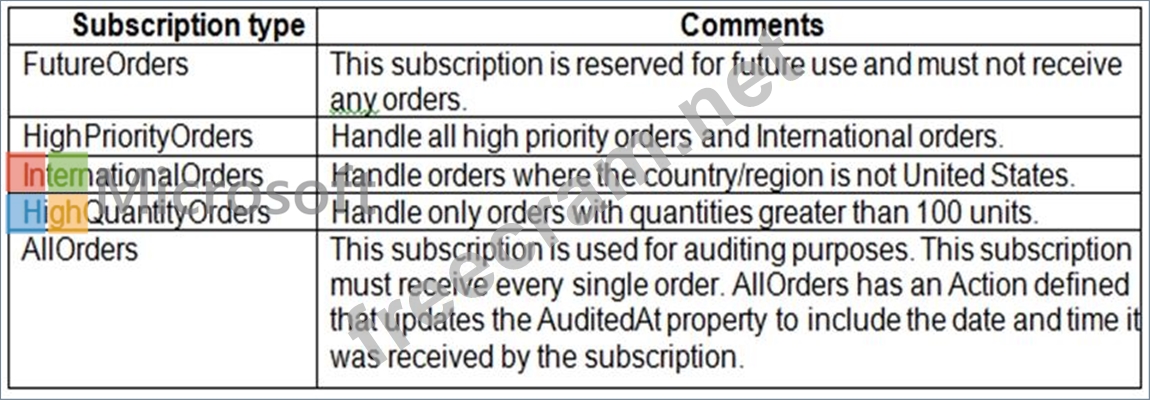 | Subscription type | Comments |
|---|---|
| FutureOrders | This subscription is reserved for future use and must not receive any orders. |
| HighPriorityOrders | Handle all high priority orders and International orders. |
| InternationalOrders | Handle orders where the country/region is not United States. |
| HighQuantityOrders | Handle only orders with quantities greater than 100 units. |
| AllOrders | This subscription is used for auditing purposes. This subscription must receive every single order. AllOrders has an Action defined that updates the AuditedAt property to include the date and time it was received by the subscription. |

Microsoft
freecram.net